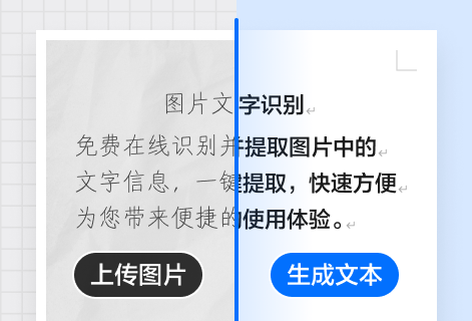 图片文字识别

免费在线识别并提取图片中的文字信息，一键提取，快速方便为您带来便捷的使用体验。

上传图片

生成文本